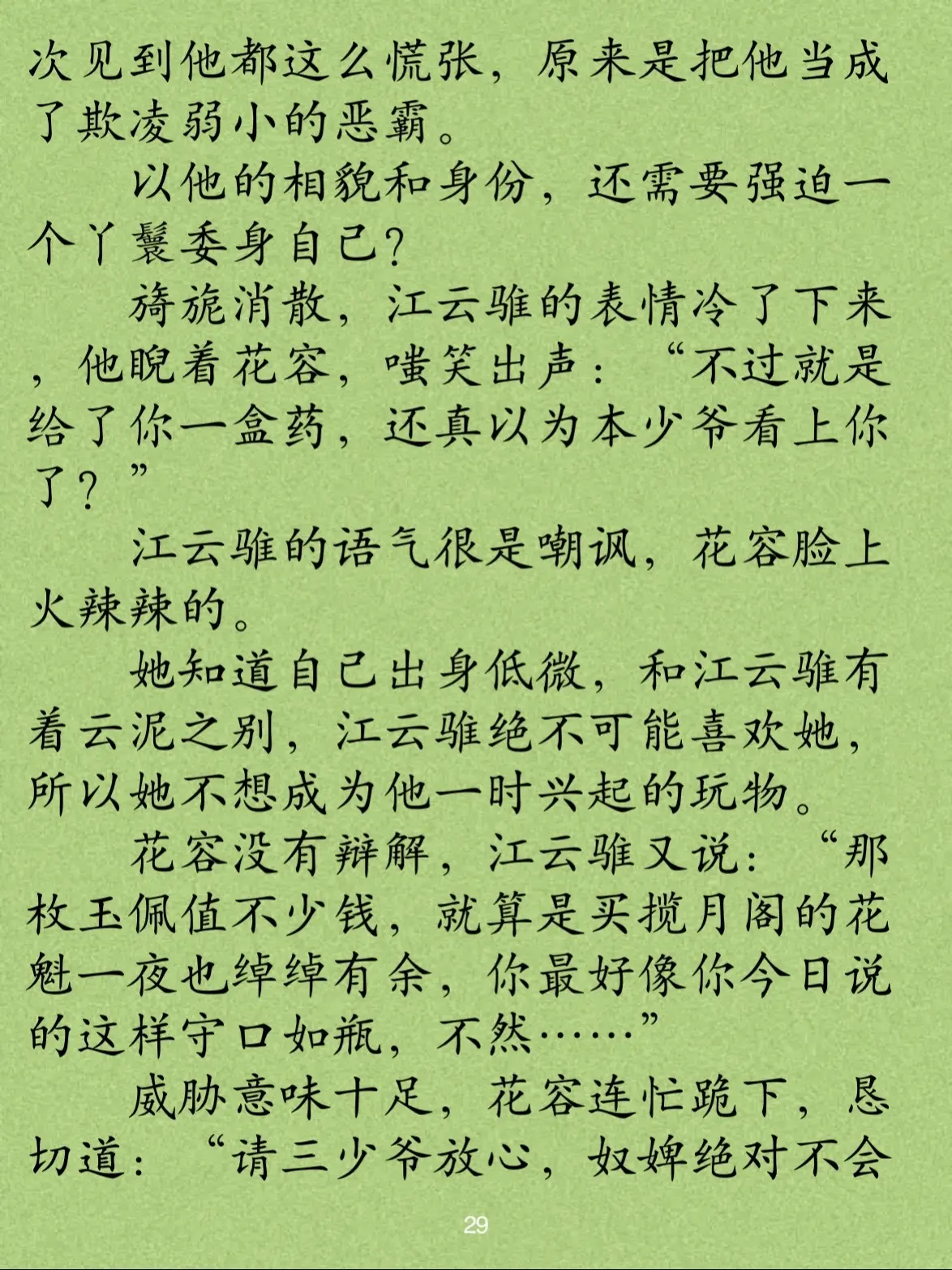 次见到他都这么慌张，原来是把他当成了欺凌弱小的恶霸。

以他的相貌和身份，还需要强迫一个丫鬟委身自己？

旖旎消散，江云骓的表情冷了下来，他睨着花容，嗤笑出声：“不过就是给了你一盒药，还真以为本少爷看上你了？”

江云骓的语气很是嘲讽，花容脸上火辣辣的。

她知道自己出身低微，和江云骓有着云泥之别，江云骓绝不可能喜欢她，所以她不想成为他一时兴起的玩物。

花容没有辩解，江云骓又说：“那枚玉佩值不少钱，就算是买揽月阁的花魁一夜也绰绰有余，你最好像你今日说的这样守口如瓶，不然……”

威胁意味十足，花容连忙跪下，恳切道：“请三少爷放心，奴婢绝对不会

29